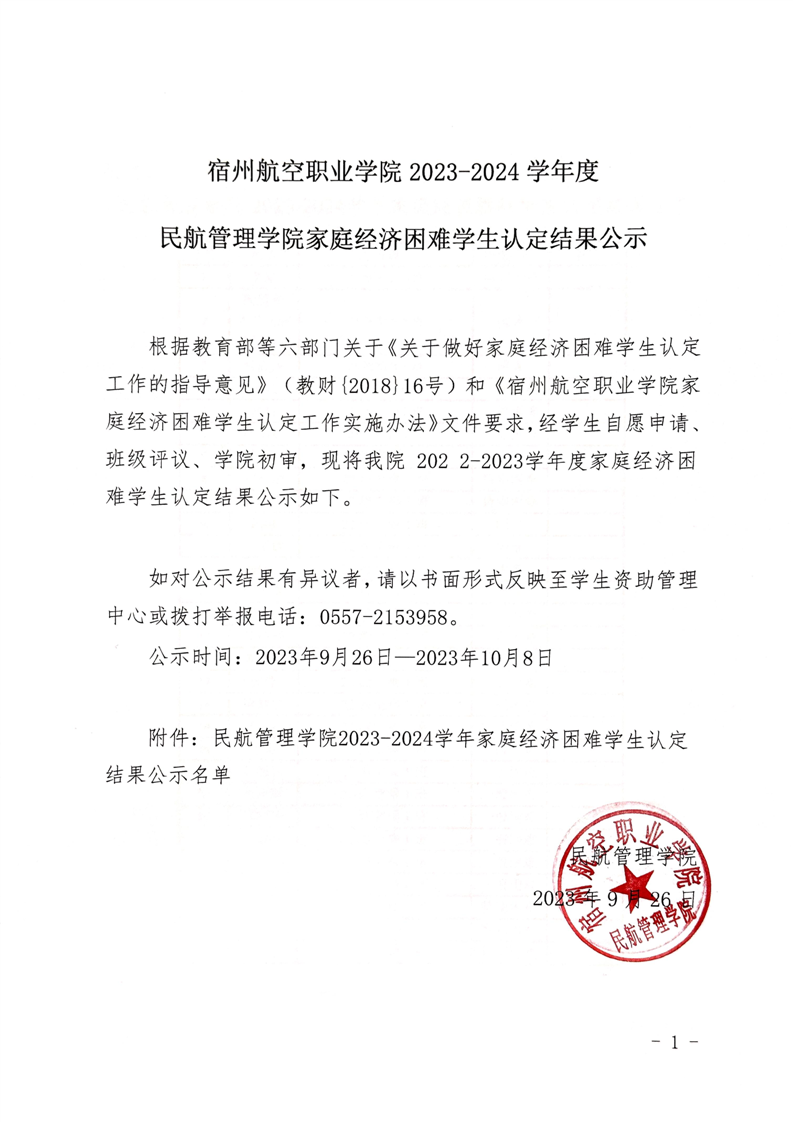 宿州航空职业学院 2023-2024 学年度

民航管理学院家庭经济困难学生认定结果公示

根据教育部等六部门关于《关于做好家庭经济困难学生认定工作的指导意见》（教财{2018}16号）和《宿州航空职业学院家庭经济困难学生认定工作实施办法》文件要求，经学生自愿申请、班级评议、学院初审，现将我院 202 2-2023学年度家庭经济困难学生认定结果公示如下。

如对公示结果有异议者，请以书面形式反映至学生资助管理中心或拨打举报电话：0557-2153958。

公示时间：2023年9月26日—2023年10月8日

附件：民航管理学院2023-2024学年家庭经济困难学生认定结果公示名单

民航管理学院

2023年9月26日

宿州航空职业学院 民航管理学院

- 1 -